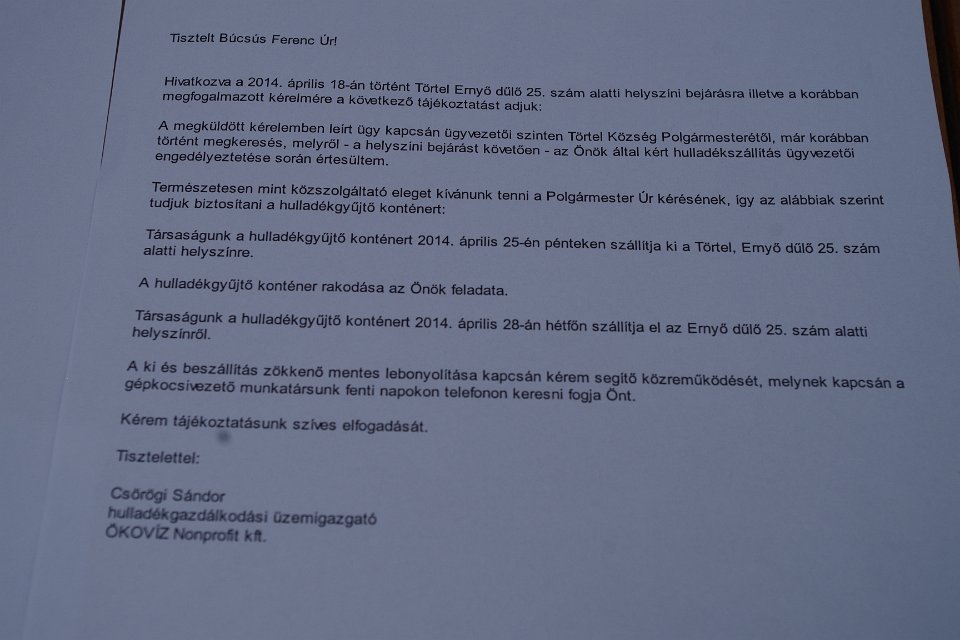 Tisztelt Búcsús Ferenc Úr!

Hivatkozva a 2014. április 18-án történt Törtel Ernyő dűlő 25. szám alatti helyszíni bejárásra illetve a korábban megfogalmazott kérelmére a következő tájékoztatást adjuk:

A megküldött kérelemben leírt ügy kapcsán ügyvezetői szinten Törtel Község Polgármesterétől, már korábban történt megkeresés, melyről - a helyszíni bejárást követően - az Önök által kért hulladékszállítás ügyvezetői engedélyeztetése során értesültem.

Természetesen mint közszolgáltató eleget kívánunk tenni a Polgármester Úr kérésének, így az alábbiak szerint tudjuk biztosítani a hulladékgyűjtő konténert:

Társaságunk a hulladékgyűjtő konténert 2014. április 25-én pénteken szállítja ki a Törtel, Ernyő dűlő 25. szám alatti helyszínre.

A hulladékgyűjtő konténer rakodása az Önök feladata.

Társaságunk a hulladékgyűjtő konténert 2014. április 28-án hétfőn szállítja el az Ernyő dűlő 25. szám alatti helyszínről.

A ki és beszállítás zökkenő mentes lebonyolítása kapcsán kérem segítő közreműködését, melynek kapcsán a gépkocsivezető munkatársunk fenti napokon telefonon keresni fogja Önt.

Kérem tájékoztatásunk szíves elfogadását.

Tisztelettel:

Csörögi Sándor
hulladékgazdálkodási üzemigazgató
ÖKOVÍZ Nonprofit kft.